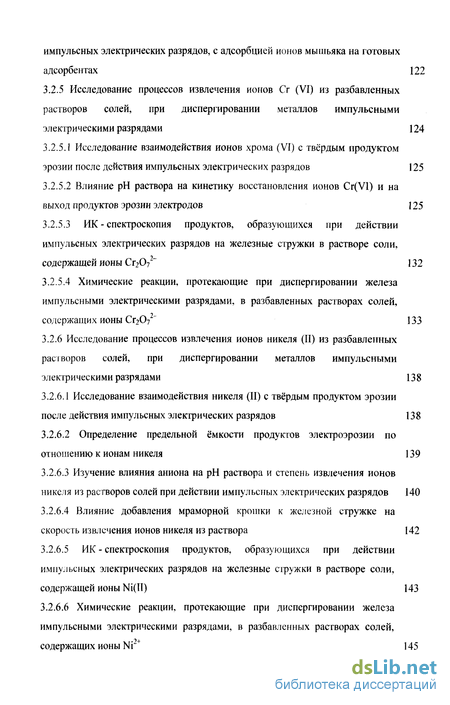 импульсных электрических разрядов, с адсорбцией ионов мышьяка на готовых адсорбентах 122

3.2.5 Исследование процессов извлечения ионов Cr (VI) из разбавленных растворов солей, при диспергировании металлов импульсными электрическими разрядами 124

3.2.5.1 Исследование взаимодействия ионов хрома (VI) с твёрдым продуктом эрозии после действия импульсных электрических разрядов 125

3.2.5.2 Влияние pH раствора на кинетику восстановления ионов Cr(VI) и на выход продуктов эрозии электродов 125

3.2.5.3 ИК - спектроскопия продуктов, образующихся при действии импульсных электрических разрядов на железные стружки в растворе соли, содержащей ионы $Cr_2O_7^{2-}$ 132

3.2.5.4 Химические реакции, протекающие при диспергировании железа импульсными электрическими разрядами, в разбавленных растворах солей, содержащих ионы $Cr_2O_7^{2-}$ 133

3.2.6 Исследование процессов извлечения ионов никеля (II) из разбавленных растворов солей, при диспергировании металлов импульсными электрическими разрядами 138

3.2.6.1 Исследование взаимодействия никеля (II) с твёрдым продуктом эрозии после действия импульсных электрических разрядов 138

3.2.6.2 Определение предельной ёмкости продуктов электроэрозии по отношению к ионам никеля 139

3.2.6.3 Изучение влияния аниона на pH раствора и степень извлечения ионов никеля из растворов солей при действии импульсных электрических разрядов 140

3.2.6.4 Влияние добавления мраморной крошки к железной стружке на скорость извлечения ионов никеля из раствора 142

3.2.6.5 ИК - спектроскопия продуктов, образующихся при действии импульсных электрических разрядов на железные стружки в растворе соли, содержащей ионы Ni(II) 143

3.2.6.6 Химические реакции, протекающие при диспергировании железа импульсными электрическими разрядами, в разбавленных растворах солей, содержащих ионы $Ni^{2+}$ 145

dsLib.net
библиотека диссертаций